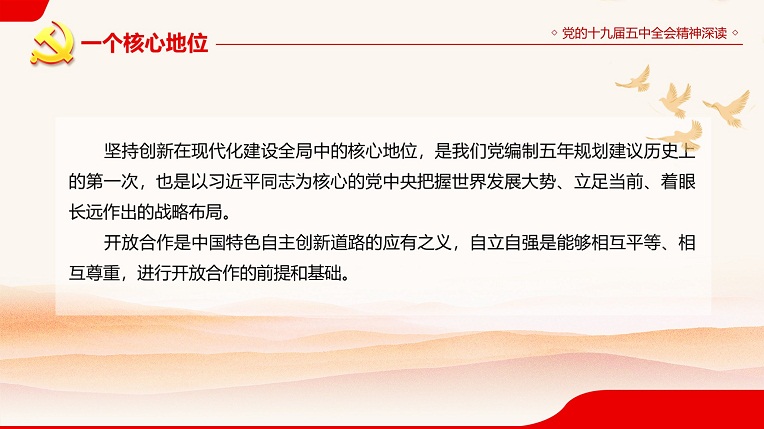 一个核心地位

党的十九届五中全会精神深读

坚持创新在现代化建设全局中的核心地位，是我们党编制五年规划建议历史上的第一次，也是以习近平同志为核心的党中央把握世界发展大势、立足当前、着眼长远作出的战略布局。

开放合作是中国特色自主创新道路的应有之义，自立自强是能够相互平等、相互尊重，进行开放合作的前提和基础。